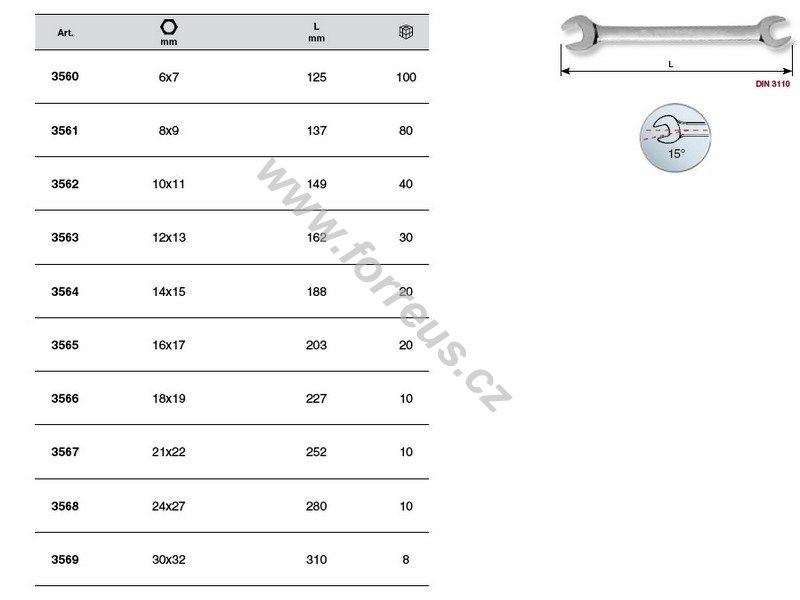 | Art. | mm | L mm | |
|---|---|---|---|
| 3560 | 6x7 | 125 | 100 |
| 3561 | 8x9 | 137 | 80 |
| 3562 | 10x11 | 149 | 40 |
| 3563 | 12x13 | 162 | 30 |
| 3564 | 14x15 | 188 | 20 |
| 3565 | 16x17 | 203 | 20 |
| 3566 | 18x19 | 227 | 10 |
| 3567 | 21x22 | 252 | 10 |
| 3568 | 24x27 | 280 | 10 |
| 3569 | 30x32 | 310 | 8 |

L

DIN 3110

15°

www.forreus.cz